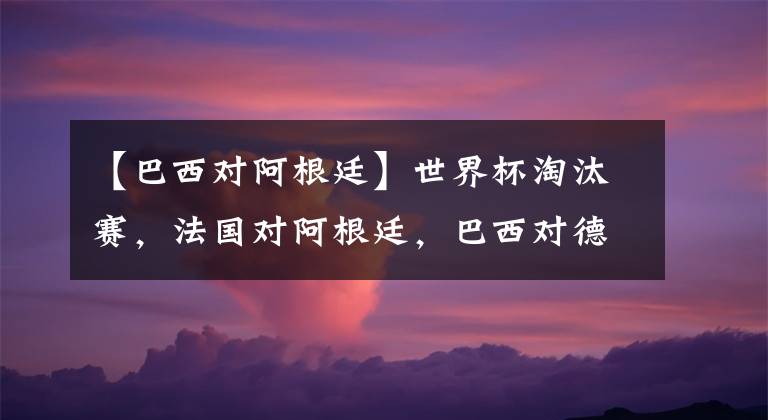 【巴西对阿根廷】世界杯淘汰赛，法国对阿根廷，巴西对德